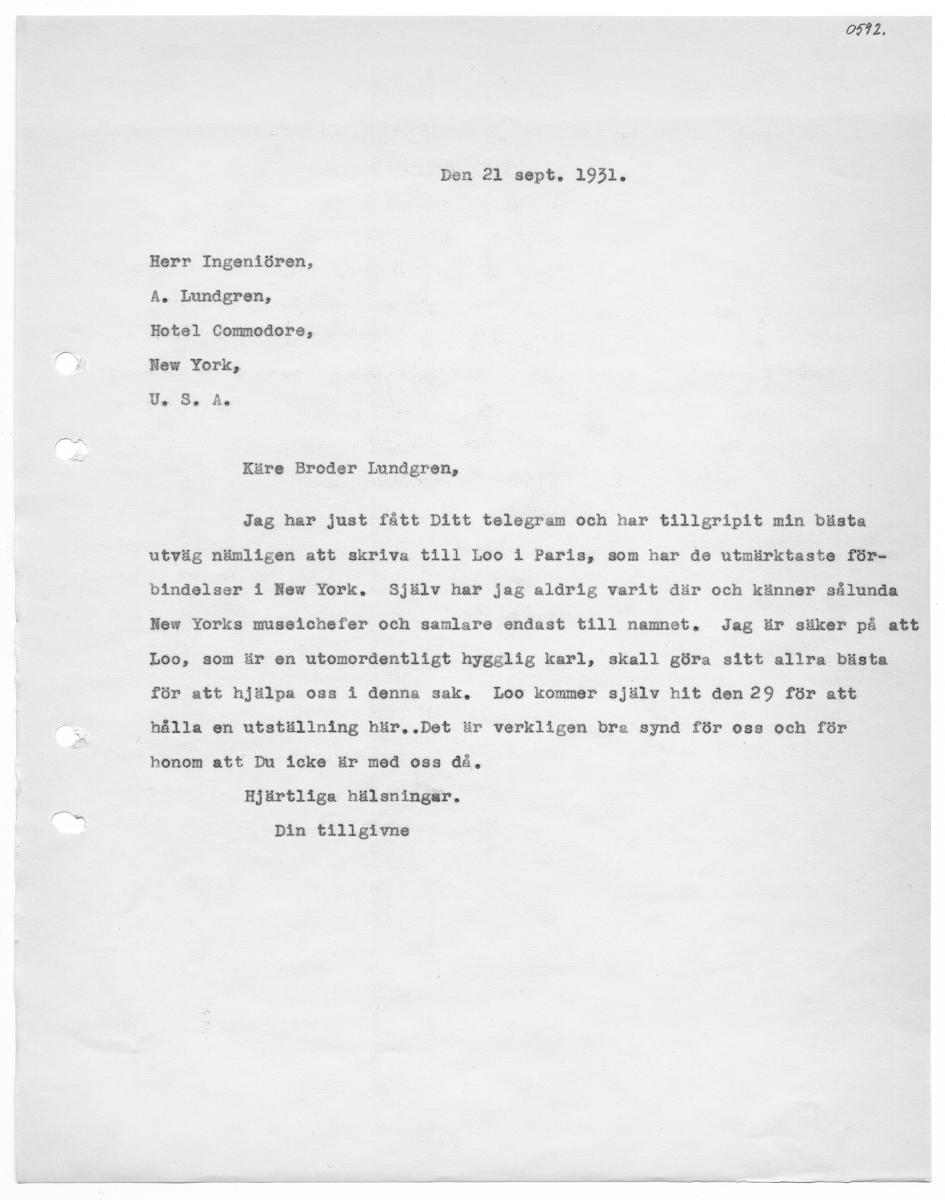 0592.

Den 21 sept. 1931.

Herr Ingeniören,

A. Lundgren,

Hotel Commodore,

New York,

U. S. A.

Käre Broder Lundgren,

Jag har just fått Ditt telegram och har tillgripit min bästa utväg nämligen att skriva till Loo i Paris, som har de utmärktaste förbindelser i New York. Själv har jag aldrig varit där och känner sålunda New Yorks museichefer och samlare endast till namnet. Jag är säker på att Loo, som är en utomordentligt hygglig karl, skall göra sitt allra bästa för att hjälpa oss i denna sak. Loo kommer själv hit den 29 för att hålla en utställning här..Det är verkligen bra synd för oss och för honom att Du icke är med oss då.

Hjärtliga hälsningar.

Din tillgivne